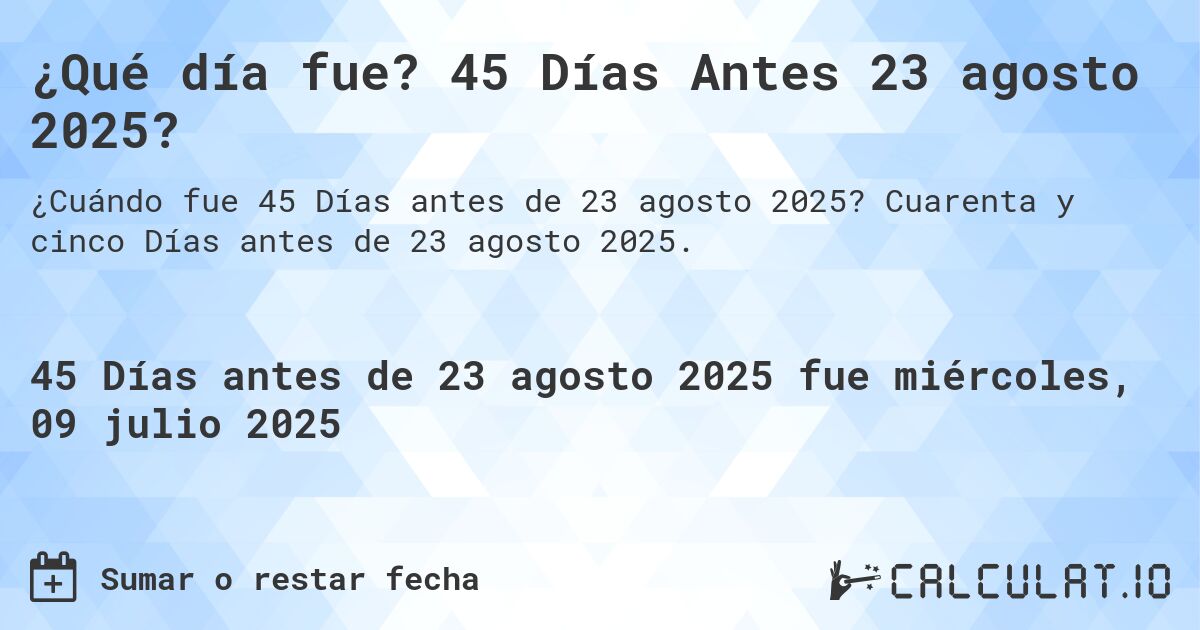 ¿Qué día fue? 45 Días Antes 23 agosto 2025?

¿Cuándo fue 45 Días antes de 23 agosto 2025? Cuarenta y cinco Días antes de 23 agosto 2025.

45 Días antes de 23 agosto 2025 fue miércoles, 09 julio 2025

Sumar o restar fecha

CALCULAT.IO